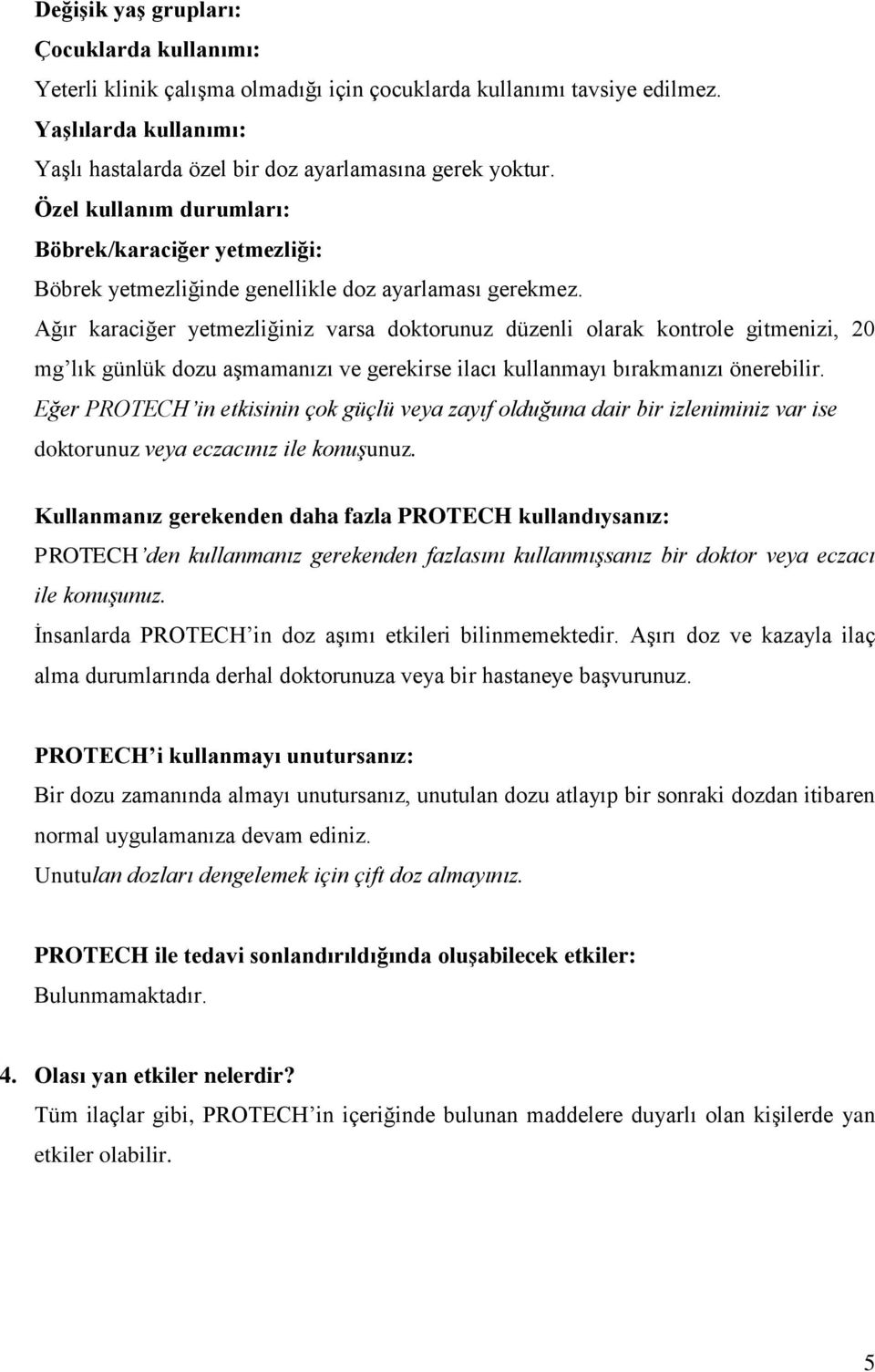 Değişik yaş grupları:
Çocuklarda kullanımı:
Yeterli klinik çalışma olmadığı için çocuklarda kullanımı tavsiye edilmez.
Yaşlılarda kullanımı:
Yaşlı hastalarda özel bir doz ayarlamasına gerek yoktur.
Özel kullanım durumları:
Böbrek/karaciğer yetmezliği:
Böbrek yetmezliğinde genellikle doz ayarlaması gerekmez.
Ağır karaciğer yetmezliğiniz varsa doktorunuz düzenli olarak kontrole gitmenizi, 20 mg'lık günlük dozu aşmamanızı ve gerekirse ilacı kullanmayı bırakmanızı önerebilir.
Eğer PROTECH'in etkisinin çok güçlü veya zayıf olduğuna dair bir izleniminiz var ise doktorunuz veya eczacınız ile konuşunuz.

Kullanmanız gerekenden daha fazla PROTECH kullandıysanız:
PROTECH'den kullanmanız gerekenden fazlasını kullanmışsanız bir doktor veya eczacı ile konuşunuz.
İnsanlarda PROTECH'in doz aşımı etkileri bilinmemektedir. Aşırı doz ve kazayla ilaç alma durumlarında derhal doktorunuza veya bir hastaneye başvurunuz.

PROTECH'i kullanmayı unutursanız:
Bir dozu zamanında almayı unutursanız, unutulan dozu atlayıp bir sonraki dozdan itibaren normal uygulamanıza devam ediniz.
Unutulan dozları dengelemek için çift doz almayınız.

PROTECH ile tedavi sonlandırıldığında oluşabilecek etkiler:
Bulunmamaktadır.

4. Olası yan etkiler nelerdir?
Tüm ilaçlar gibi, PROTECH'in içeriğinde bulunan maddelere duyarlı olan kişilerde yan etkiler olabilir.

5